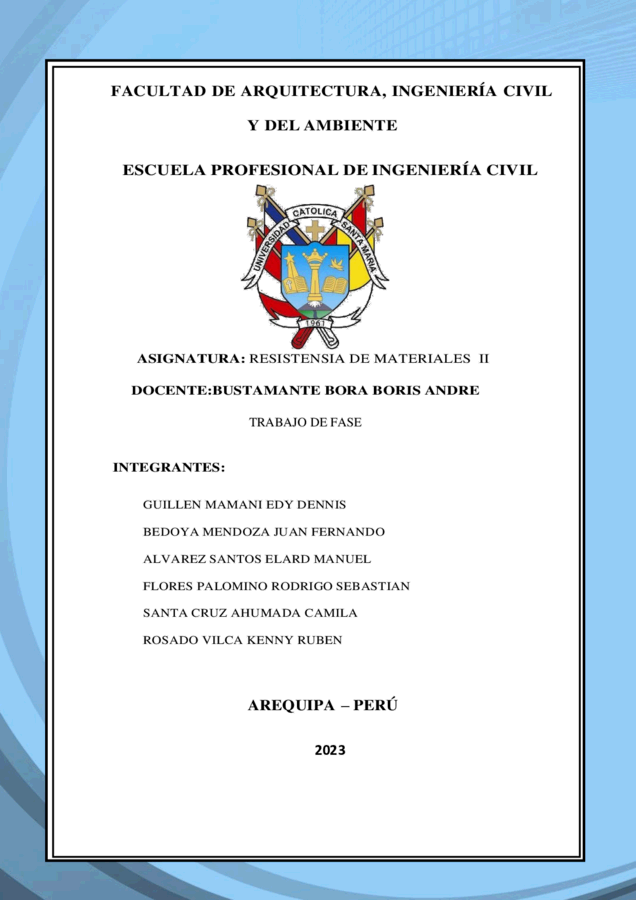 FACULTAD DE ARQUITECTURA, INGENIERÍA CIVIL Y DEL AMBIENTE

ESCUELA PROFESIONAL DE INGENIERÍA CIVIL

UNIVERSIDAD CATOLICA SANTA MARIA

1961

ASIGNATURA: RESISTENSIA DE MATERIALES II

DOCENTE:BUSTAMANTE BORA BORIS ANDRE

TRABAJO DE FASE

INTEGRANTES:

GUILLEN MAMANI EDY DENNIS

BEDOYA MENDOZA JUAN FERNANDO

ALVAREZ SANTOS ELARD MANUEL

FLORES PALOMINO RODRIGO SEBASTIAN

SANTA CRUZ AHUMADA CAMILA

ROSADO VILCA KENNY RUBEN

AREQUIPA – PERÚ

2023